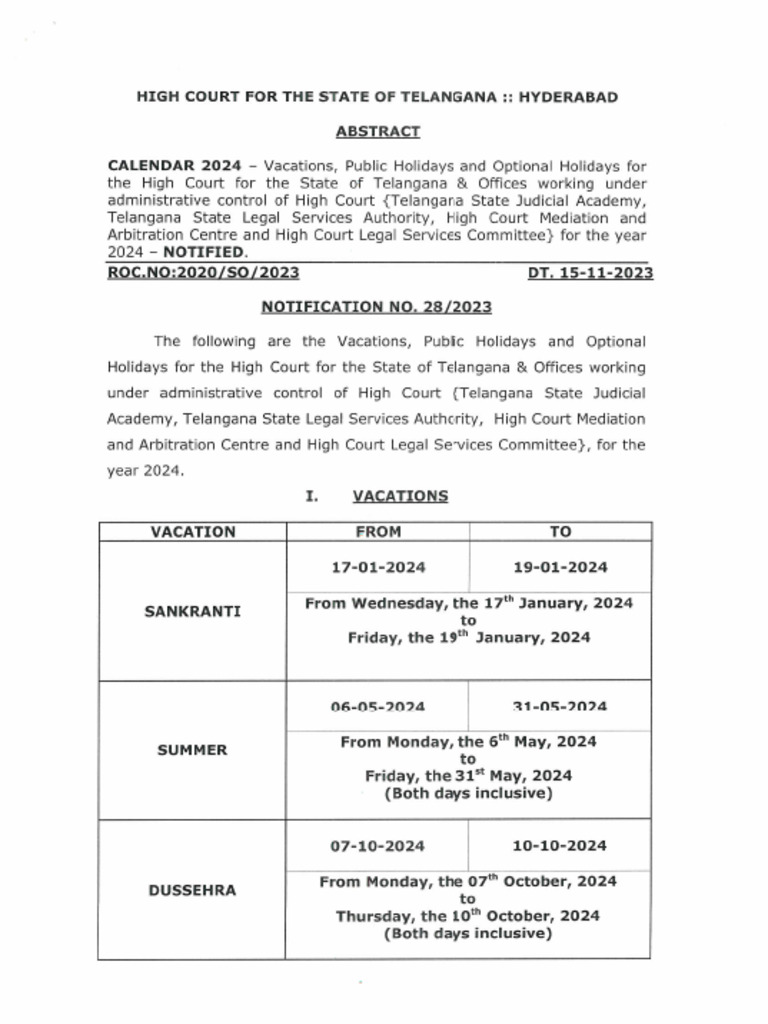 HIGH COURT FOR THE STATE OF TELANGANA :: HYDERABAD

ABSTRACT

CALENDAR 2024 – Vacations, Public Holidays and Optional Holidays for the High Court for the State of Telangana & Offices working under administrative control of High Court {Telangana State Judicial Academy, Telangana State Legal Services Authority, High Court Mediation and Arbitration Centre and High Court Legal Services Committee} for the year 2024 – NOTIFIED.

ROC.NO:2020/SO/2023 DT. 15-11-2023

NOTIFICATION NO. 28/2023

The following are the Vacations, Public Holidays and Optional Holidays for the High Court for the State of Telangana & Offices working under administrative control of High Court {Telangana State Judicial Academy, Telangana State Legal Services Authority, High Court Mediation and Arbitration Centre and High Court Legal Services Committee}, for the year 2024.

I. VACATIONS

| VACATION | FROM | TO |
|---|---|---|
| SANKRANTI | 17-01-2024 | 19-01-2024 |
| | From Wednesday, the 17$^{th}$ January, 2024 to Friday, the 19$^{th}$ January, 2024 | |
| SUMMER | 06-05-2024 | 31-05-2024 |
| | From Monday, the 6$^{th}$ May, 2024 to Friday, the 31$^{st}$ May, 2024 (Both days inclusive) | |
| DUSSEHRA | 07-10-2024 | 10-10-2024 |
| | From Monday, the 07$^{th}$ October, 2024 to Thursday, the 10$^{th}$ October, 2024 (Both days inclusive) | |